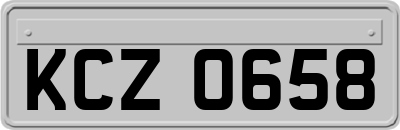 KCZ 0658